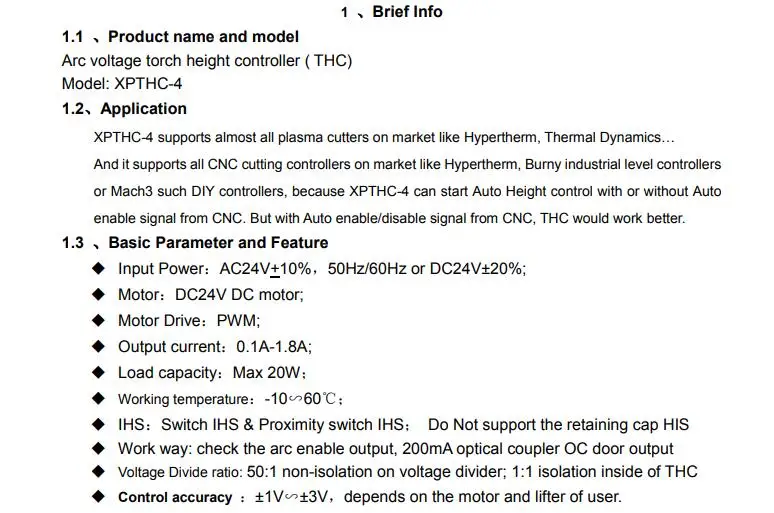 1 、Brief Info

1.1 、Product name and model

Arc voltage torch height controller ( THC)

Model: XPTHC-4

1.2、Application

XPTHC-4 supports almost all plasma cutters on market like Hypertherm, Thermal Dynamics…

And it supports all CNC cutting controllers on market like Hypertherm, Burny industrial level controllers or Mach3 such DIY controllers, because XPTHC-4 can start Auto Height control with or without Auto enable signal from CNC. But with Auto enable/disable signal from CNC, THC would work better.

1.3 、Basic Parameter and Feature

◆ Input Power：AC24V±10%，50Hz/60Hz or DC24V±20%;

◆ Motor：DC24V DC motor;

◆ Motor Drive：PWM;

◆ Output current：0.1A-1.8A;

◆ Load capacity：Max 20W；

◆ Working temperature：-10∽60℃；

◆ IHS：Switch IHS & Proximity switch IHS； Do Not support the retaining cap HIS

◆ Work way: check the arc enable output, 200mA optical coupler OC door output

◆ Voltage Divide ratio: 50:1 non-isolation on voltage divider; 1:1 isolation inside of THC

◆ Control accuracy ：±1V∽±3V，depends on the motor and lifter of user.